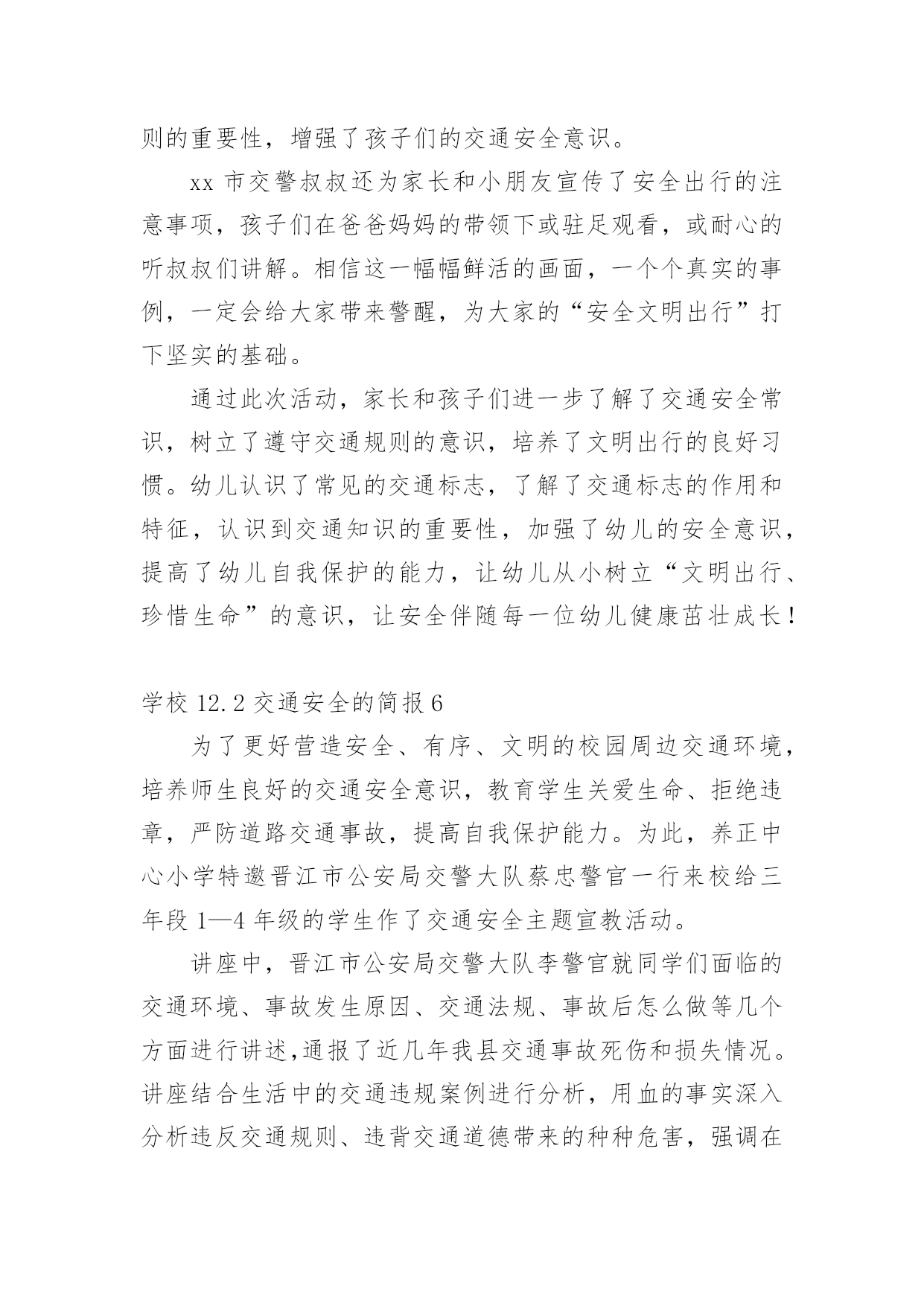 则的重要性，增强了孩子们的交通安全意识。

xx 市交警叔叔还为家长和小朋友宣传了安全出行的注意事项，孩子们在爸爸妈妈的带领下或驻足观看，或耐心的听叔叔们讲解。相信这一幅幅鲜活的画面，一个个真实的事例，一定会给大家带来警醒，为大家的“安全文明出行”打下坚实的基础。

通过此次活动，家长和孩子们进一步了解了交通安全常识，树立了遵守交通规则的意识，培养了文明出行的良好习惯。幼儿认识了常见的交通标志，了解了交通标志的作用和特征，认识到交通知识的重要性，加强了幼儿的安全意识，提高了幼儿自我保护的能力，让幼儿从小树立“文明出行、珍惜生命”的意识，让安全伴随每一位幼儿健康茁壮成长！

学校 12.2 交通安全的简报 6

为了更好营造安全、有序、文明的校园周边交通环境，培养师生良好的交通安全意识，教育学生关爱生命、拒绝违章，严防道路交通事故，提高自我保护能力。为此，养正中心小学特邀晋江市公安局交警大队蔡忠警官一行来校给三年段 1—4 年级的学生作了交通安全主题宣教活动。

讲座中，晋江市公安局交警大队李警官就同学们面临的交通环境、事故发生原因、交通法规、事故后怎么做等几个方面进行讲述,通报了近几年我县交通事故死伤和损失情况。讲座结合生活中的交通违规案例进行分析，用血的事实深入分析违反交通规则、违背交通道德带来的种种危害，强调在